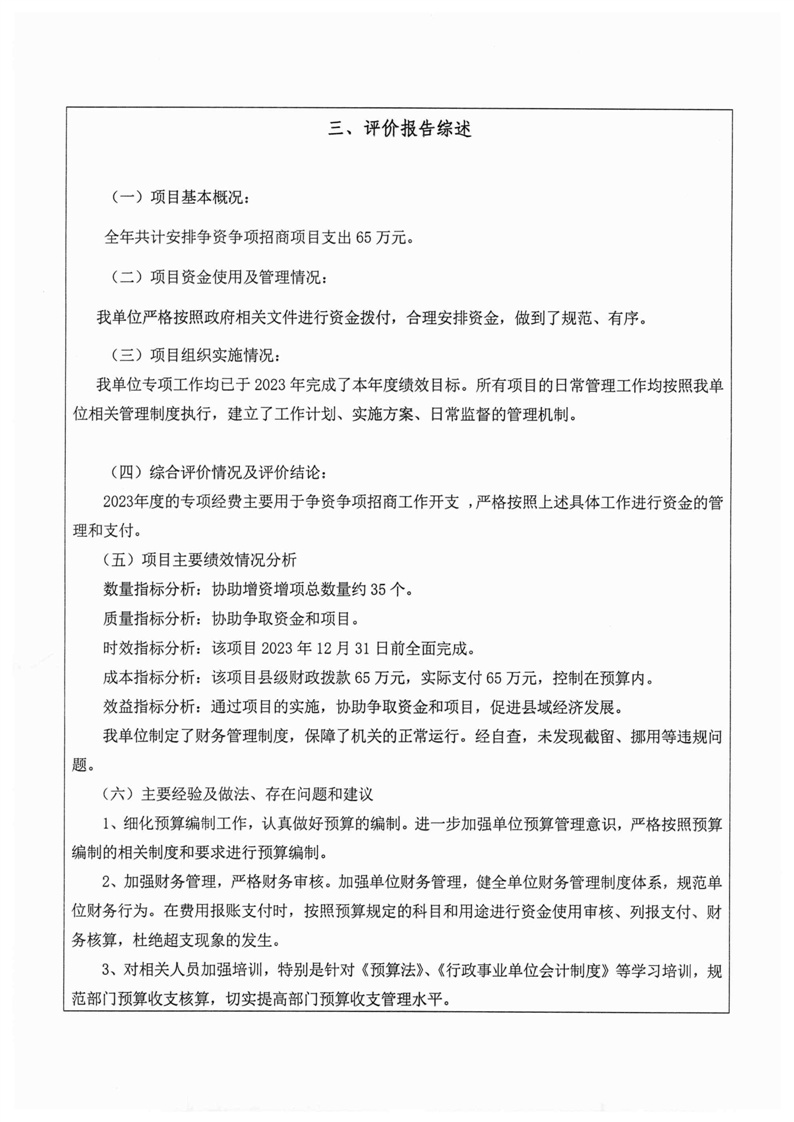 三、评价报告综述

（一）项目基本概况：

全年共计安排争资争项招商项目支出 65 万元。

（二）项目资金使用及管理情况：

我单位严格按照政府相关文件进行资金拨付，合理安排资金，做到了规范、有序。

（三）项目组织实施情况：

我单位专项工作均已于 2023 年完成了本年度绩效目标。所有项目的日常管理工作均按照我单位相关管理制度执行，建立了工作计划、实施方案、日常监督的管理机制。

（四）综合评价情况及评价结论：

2023年度的专项经费主要用于争资争项招商工作开支，严格按照上述具体工作进行资金的管理和支付。

（五）项目主要绩效情况分析

数量指标分析：协助增资增项总数量约 35 个。

质量指标分析：协助争取资金和项目。

时效指标分析：该项目 2023 年 12 月 31 日前全面完成。

成本指标分析：该项目县级财政拨款 65 万元，实际支付 65 万元，控制在预算内。

效益指标分析：通过项目的实施，协助争取资金和项目，促进县域经济发展。

我单位制定了财务管理制度，保障了机关的正常运行。经自查，未发现截留、挪用等违规问题。

（六）主要经验及做法、存在问题和建议

1、细化预算编制工作，认真做好预算的编制。进一步加强单位预算管理意识，严格按照预算编制的相关制度和要求进行预算编制。

2、加强财务管理，严格财务审核。加强单位财务管理，健全单位财务管理制度体系，规范单位财务行为。在费用报账支付时，按照预算规定的科目和用途进行资金使用审核、列报支付、财务核算，杜绝超支现象的发生。

3、对相关人员加强培训，特别是针对《预算法》、《行政事业单位会计制度》等学习培训，规范部门预算收支核算，切实提高部门预算收支管理水平。